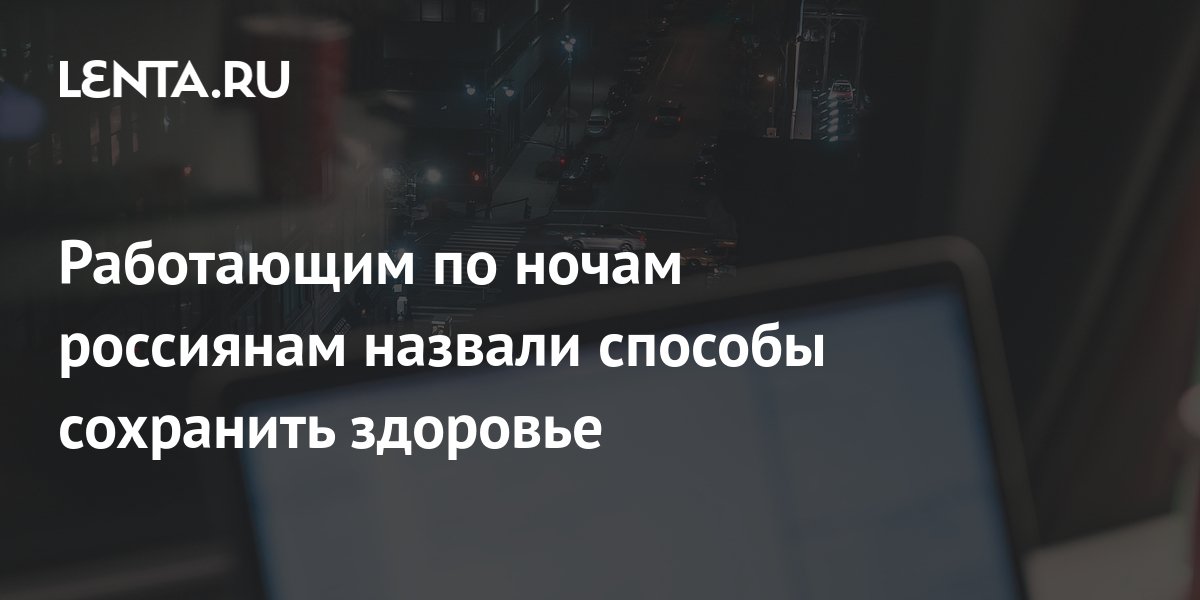 LENTA.RU

Работающим по ночам россиянам назвали способы сохранить здоровье